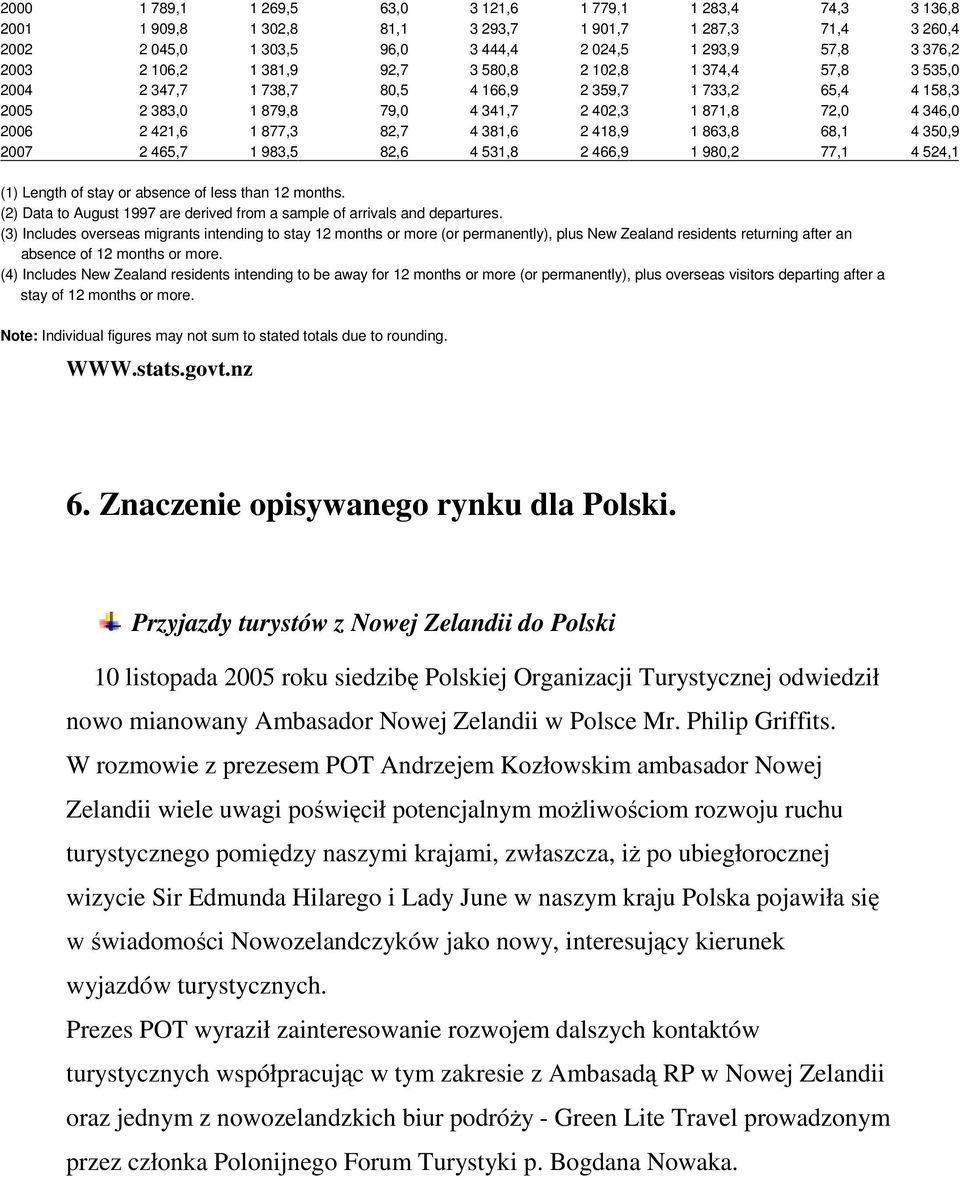 | | | | | | | | | |
|---|---|---|---|---|---|---|---|---|
| 2000 | 1 789,1 | 1 269,5 | 63,0 | 3 121,6 | 1 779,1 | 1 283,4 | 74,3 | 3 136,8 |
| 2001 | 1 909,8 | 1 302,8 | 81,1 | 3 293,7 | 1 901,7 | 1 287,3 | 71,4 | 3 260,4 |
| 2002 | 2 045,0 | 1 303,5 | 96,0 | 3 444,4 | 2 024,5 | 1 293,9 | 57,8 | 3 376,2 |
| 2003 | 2 106,2 | 1 381,9 | 92,7 | 3 580,8 | 2 102,8 | 1 374,4 | 57,8 | 3 535,0 |
| 2004 | 2 347,7 | 1 738,7 | 80,5 | 4 166,9 | 2 359,7 | 1 733,2 | 65,4 | 4 158,3 |
| 2005 | 2 383,0 | 1 879,8 | 79,0 | 4 341,7 | 2 402,3 | 1 871,8 | 72,0 | 4 346,0 |
| 2006 | 2 421,6 | 1 877,3 | 82,7 | 4 381,6 | 2 418,9 | 1 863,8 | 68,1 | 4 350,9 |
| 2007 | 2 465,7 | 1 983,5 | 82,6 | 4 531,8 | 2 466,9 | 1 980,2 | 77,1 | 4 524,1 |

(1) Length of stay or absence of less than 12 months.
(2) Data to August 1997 are derived from a sample of arrivals and departures.
(3) Includes overseas migrants intending to stay 12 months or more (or permanently), plus New Zealand residents returning after an absence of 12 months or more.
(4) Includes New Zealand residents intending to be away for 12 months or more (or permanently), plus overseas visitors departing after a stay of 12 months or more.

Note: Individual figures may not sum to stated totals due to rounding.

WWW.stats.govt.nz

6. Znaczenie opisywanego rynku dla Polski.

Przyjazdy turystów z Nowej Zelandii do Polski

10 listopada 2005 roku siedzibę Polskiej Organizacji Turystycznej odwiedził nowo mianowany Ambasador Nowej Zelandii w Polsce Mr. Philip Griffits.
W rozmowie z prezesem POT Andrzejem Kozłowskim ambasador Nowej Zelandii wiele uwagi poświęcił potencjalnym możliwościom rozwoju ruchu turystycznego pomiędzy naszymi krajami, zwłaszcza, iż po ubiegłorocznej wizycie Sir Edmunda Hilarego i Lady June w naszym kraju Polska pojawiła się w świadomości Nowozelandczyków jako nowy, interesujący kierunek wyjazdów turystycznych.
Prezes POT wyraził zainteresowanie rozwojem dalszych kontaktów turystycznych współpracując w tym zakresie z Ambasadą RP w Nowej Zelandii oraz jednym z nowozelandzkich biur podróży - Green Lite Travel prowadzonym przez członka Polonijnego Forum Turystyki p. Bogdana Nowaka.